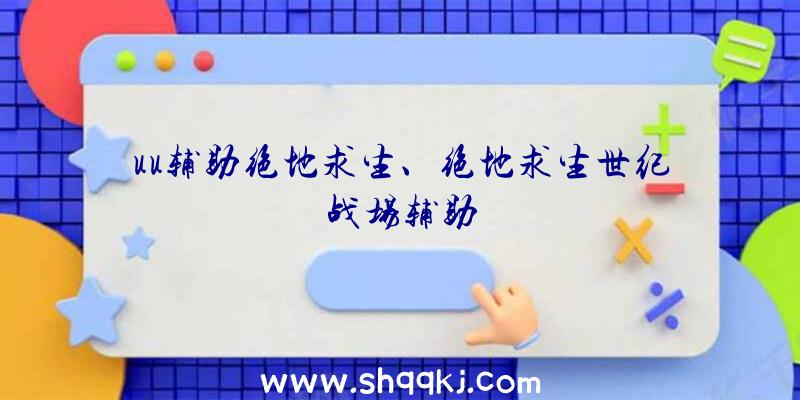 uu辅助绝地求生、绝地求生世纪战场辅助

www.shqqkj.com